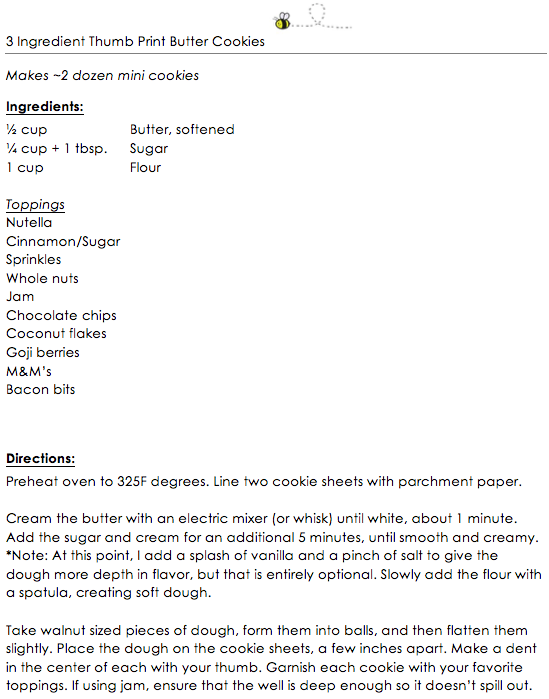 3 Ingredient Thumb Print Butter Cookies

Makes ~2 dozen mini cookies

Ingredients:

| | |
|---|---|
| ½ cup | Butter, softened |
| ¼ cup + 1 tbsp. | Sugar |
| 1 cup | Flour |

Toppings
Nutella
Cinnamon/Sugar
Sprinkles
Whole nuts
Jam
Chocolate chips
Coconut flakes
Goji berries
M&M's
Bacon bits

Directions:
Preheat oven to 325F degrees. Line two cookie sheets with parchment paper.

Cream the butter with an electric mixer (or whisk) until white, about 1 minute. Add the sugar and cream for an additional 5 minutes, until smooth and creamy. *Note: At this point, I add a splash of vanilla and a pinch of salt to give the dough more depth in flavor, but that is entirely optional. Slowly add the flour with a spatula, creating soft dough.

Take walnut sized pieces of dough, form them into balls, and then flatten them slightly. Place the dough on the cookie sheets, a few inches apart. Make a dent in the center of each with your thumb. Garnish each cookie with your favorite toppings. If using jam, ensure that the well is deep enough so it doesn't spill out.